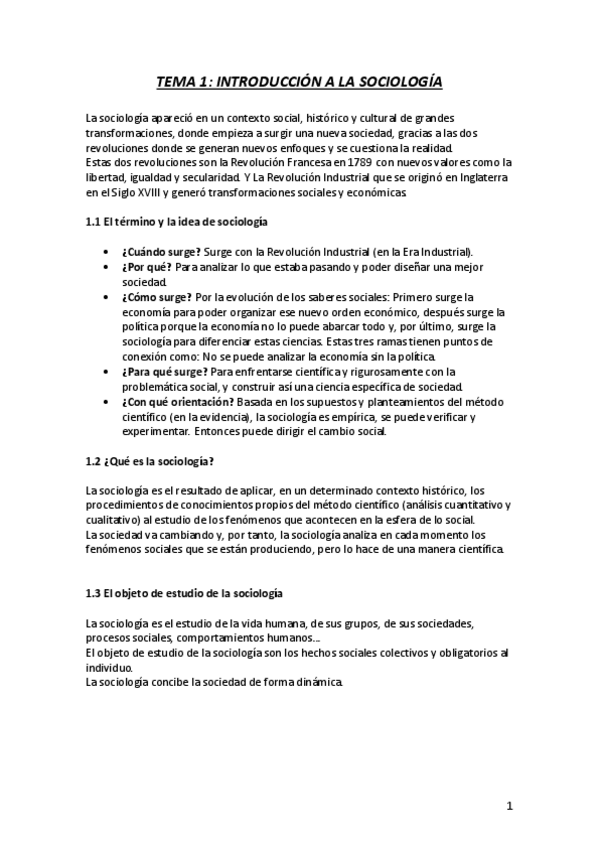 TEMA 1: INTRODUCCIÓN A LA SOCIOLOGÍA

La sociología apareció en un contexto social, histórico y cultural de grandes transformaciones, donde empieza a surgir una nueva sociedad, gracias a las dos revoluciones donde se generan nuevos enfoques y se cuestiona la realidad.
Estas dos revoluciones son la Revolución Francesa en 1789 con nuevos valores como la libertad, igualdad y secularidad. Y La Revolución Industrial que se originó en Inglaterra en el Siglo XVIII y generó transformaciones sociales y económicas.

1.1 El término y la idea de sociología

• ¿Cuándo surge? Surge con la Revolución Industrial (en la Era Industrial).
• ¿Por qué? Para analizar lo que estaba pasando y poder diseñar una mejor sociedad.
• ¿Cómo surge? Por la evolución de los saberes sociales: Primero surge la economía para poder organizar ese nuevo orden económico, después surge la política porque la economía no lo puede abarcar todo y, por último, surge la sociología para diferenciar estas ciencias. Estas tres ramas tienen puntos de conexión como: No se puede analizar la economía sin la política.
• ¿Para qué surge? Para enfrentarse científica y rigurosamente con la problemática social, y construir así una ciencia específica de sociedad.
• ¿Con qué orientación? Basada en los supuestos y planteamientos del método científico (en la evidencia), la sociología es empírica, se puede verificar y experimentar. Entonces puede dirigir el cambio social.

1.2 ¿Qué es la sociología?

La sociología es el resultado de aplicar, en un determinado contexto histórico, los procedimientos de conocimientos propios del método científico (análisis cuantitativo y cualitativo) al estudio de los fenómenos que acontecen en la esfera de lo social.
La sociedad va cambiando y, por tanto, la sociología analiza en cada momento los fenómenos sociales que se están produciendo, pero lo hace de una manera científica.

1.3 El objeto de estudio de la sociología

La sociología es el estudio de la vida humana, de sus grupos, de sus sociedades, procesos sociales, comportamientos humanos...
El objeto de estudio de la sociología son los hechos sociales colectivos y obligatorios al individuo.
La sociología concibe la sociedad de forma dinámica.

1